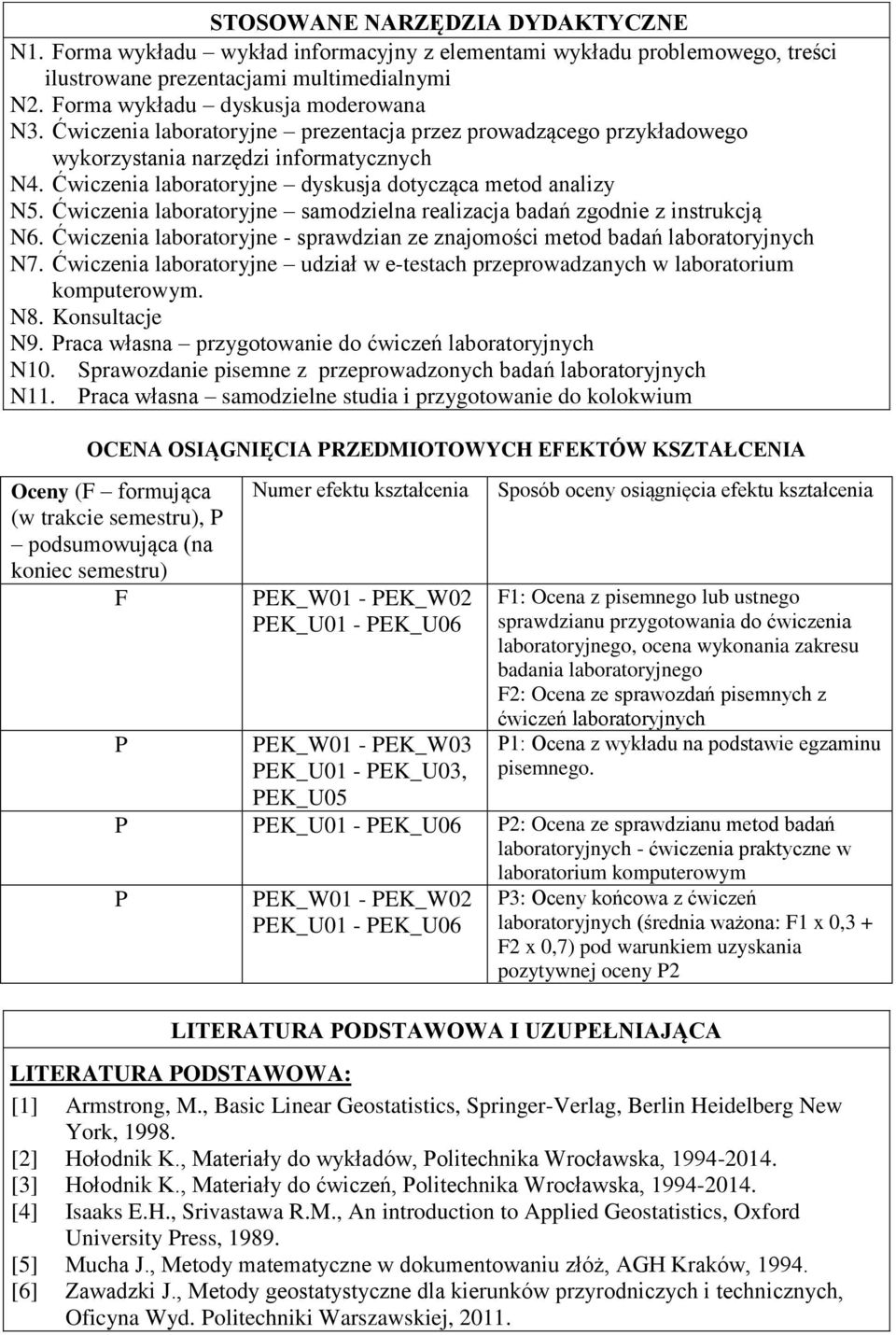 STOSOWANE NARZĘDZIA DYDAKTYCZNE

N1. Forma wykładu – wykład informacyjny z elementami wykładu problemowego, treści ilustrowane prezentacjami multimedialnymi
N2. Forma wykładu – dyskusja moderowana
N3. Ćwiczenia laboratoryjne – prezentacja przez prowadzącego przykładowego wykorzystania narzędzi informatycznych
N4. Ćwiczenia laboratoryjne – dyskusja dotycząca metod analizy
N5. Ćwiczenia laboratoryjne – samodzielna realizacja badań zgodnie z instrukcją
N6. Ćwiczenia laboratoryjne - sprawdzian ze znajomości metod badań laboratoryjnych
N7. Ćwiczenia laboratoryjne – udział w e-testach przeprowadzanych w laboratorium komputerowym.
N8. Konsultacje
N9. Praca własna – przygotowanie do ćwiczeń laboratoryjnych
N10. Sprawozdanie pisemne z przeprowadzonych badań laboratoryjnych
N11. Praca własna – samodzielne studia i przygotowanie do kolokwium

OCENA OSIĄGNIĘCIA PRZEDMIOTOWYCH EFEKTÓW KSZTAŁCENIA

| Oceny (F – formująca (w trakcie semestru), P – podsumowująca (na koniec semestru) | Numer efektu kształcenia | Sposób oceny osiągnięcia efektu kształcenia |
|---|---|---|
| F | PEK_W01 - PEK_W02 PEK_U01 - PEK_U06 | F1: Ocena z pisemnego lub ustnego sprawdzianu przygotowania do ćwiczenia laboratoryjnego, ocena wykonania zakresu badania laboratoryjnego F2: Ocena ze sprawozdań pisemnych z ćwiczeń laboratoryjnych |
| P | PEK_W01 - PEK_W03 PEK_U01 - PEK_U03, PEK_U05 | P1: Ocena z wykładu na podstawie egzaminu pisemnego. |
| P | PEK_U01 - PEK_U06 | P2: Ocena ze sprawdzianu metod badań laboratoryjnych - ćwiczenia praktyczne w laboratorium komputerowym |
| P | PEK_W01 - PEK_W02 PEK_U01 - PEK_U06 | P3: Oceny końcowa z ćwiczeń laboratoryjnych (średnia ważona: F1 x 0,3 + F2 x 0,7) pod warunkiem uzyskania pozytywnej oceny P2 |

LITERATURA PODSTAWOWA I UZUPEŁNIAJĄCA

LITERATURA PODSTAWOWA:
[1] Armstrong, M., Basic Linear Geostatistics, Springer-Verlag, Berlin Heidelberg New York, 1998.
[2] Hołodnik K., Materiały do wykładów, Politechnika Wrocławska, 1994-2014.
[3] Hołodnik K., Materiały do ćwiczeń, Politechnika Wrocławska, 1994-2014.
[4] Isaaks E.H., Srivastawa R.M., An introduction to Applied Geostatistics, Oxford University Press, 1989.
[5] Mucha J., Metody matematyczne w dokumentowaniu złóż, AGH Kraków, 1994.
[6] Zawadzki J., Metody geostatystyczne dla kierunków przyrodniczych i technicznych, Oficyna Wyd. Politechniki Warszawskiej, 2011.